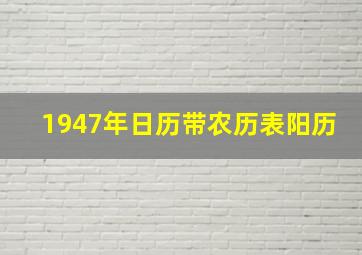 1947年日历带农历表阳历